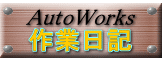 AutoWorks
作業日記